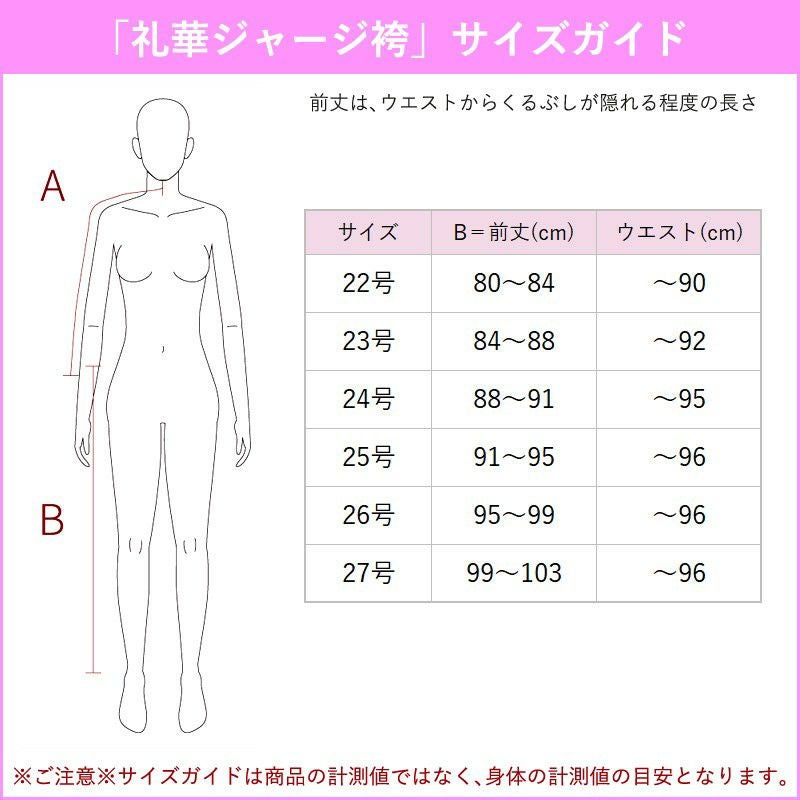 「礼華ジャージ袴」サイズガイド

前丈は、ウエストからくるぶしが隠れる程度の長さ

A

B

| サイズ | B＝前丈(cm) | ウエスト(cm) |
|---|---|---|
| 22号 | 80～84 | ～90 |
| 23号 | 84～88 | ～92 |
| 24号 | 88～91 | ～95 |
| 25号 | 91～95 | ～96 |
| 26号 | 95～99 | ～96 |
| 27号 | 99～103 | ～96 |

※ご注意※サイズガイドは商品の計測値ではなく、身体の計測値の目安となります。